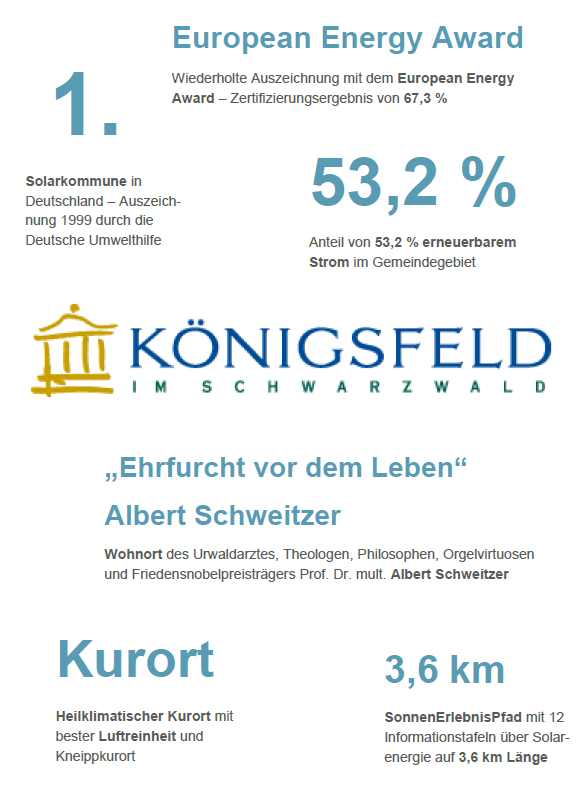 European Energy Award

Wiederholte Auszeichnung mit dem European Energy Award – Zertifizierungsergebnis von 67,3 %

1.

Solarkommune in Deutschland – Auszeichnung 1999 durch die Deutsche Umwelthilfe

53,2 %

Anteil von 53,2 % erneuerbarem Strom im Gemeindegebiet

KÖNIGSFELD
IM SCHWARZWALD

„Ehrfurcht vor dem Leben“
Albert Schweitzer

Wohnort des Urwaldarztes, Theologen, Philosophen, Orgelvirtuosen und Friedensnobelpreisträgers Prof. Dr. mult. Albert Schweitzer

Kurort

Heilklimatischer Kurort mit bester Luftreinheit und Kneippkurort

3,6 km

SonnenErlebnisPfad mit 12 Informationstafeln über Solarenergie auf 3,6 km Länge